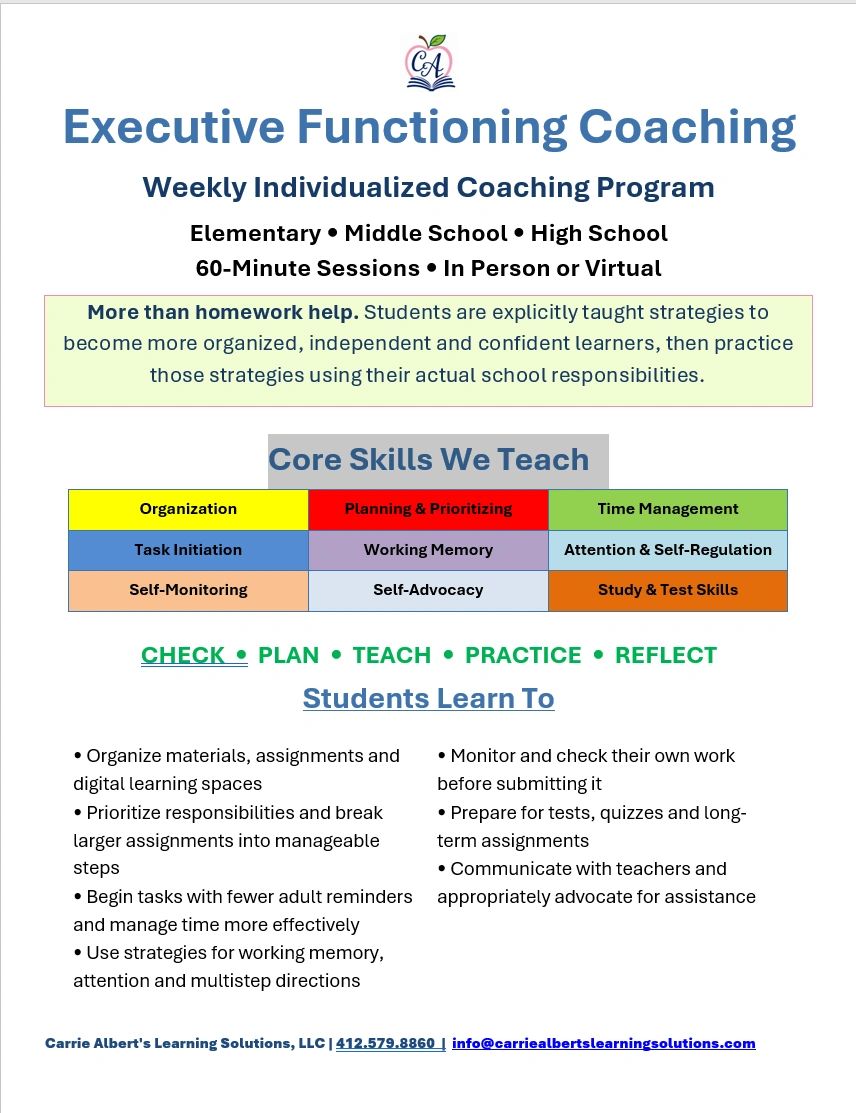 CA

Executive Functioning Coaching

Weekly Individualized Coaching Program

Elementary • Middle School • High School

60-Minute Sessions • In Person or Virtual

More than homework help. Students are explicitly taught strategies to become more organized, independent and confident learners, then practice those strategies using their actual school responsibilities.

Core Skills We Teach

| Organization | Planning & Prioritizing | Time Management |
|---|---|---|
| Task Initiation | Working Memory | Attention & Self-Regulation |
| Self-Monitoring | Self-Advocacy | Study & Test Skills |

CHECK • PLAN • TEACH • PRACTICE • REFLECT

Students Learn To

• Organize materials, assignments and digital learning spaces
• Prioritize responsibilities and break larger assignments into manageable steps
• Begin tasks with fewer adult reminders and manage time more effectively
• Use strategies for working memory, attention and multistep directions

• Monitor and check their own work before submitting it
• Prepare for tests, quizzes and long-term assignments
• Communicate with teachers and appropriately advocate for assistance

Carrie Albert's Learning Solutions, LLC | 412.579.8860 | info@carriealbertslearningsolutions.com